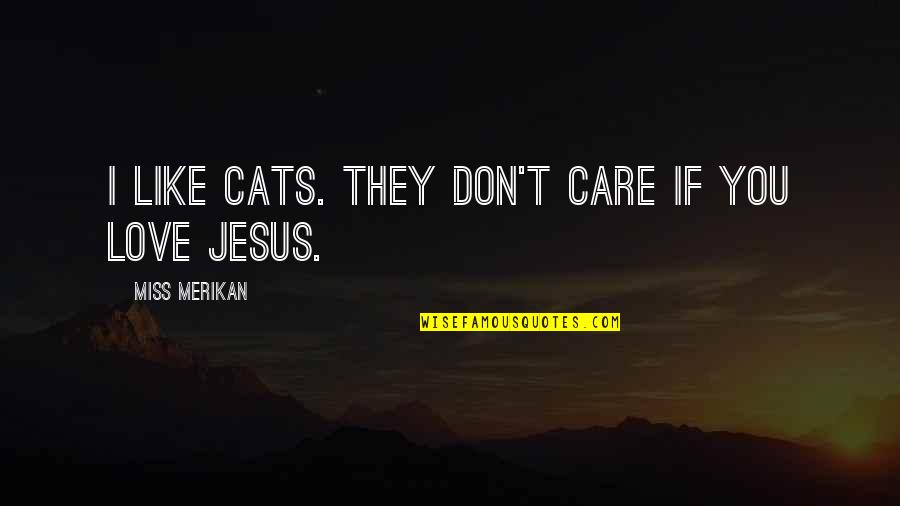 I LIKE CATS. THEY DON'T CARE IF YOU LOVE JESUS.

MISS MERIKAN

WISEFAMOUSQUOTES.COM